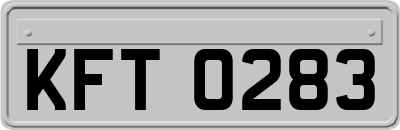 KFT 0283